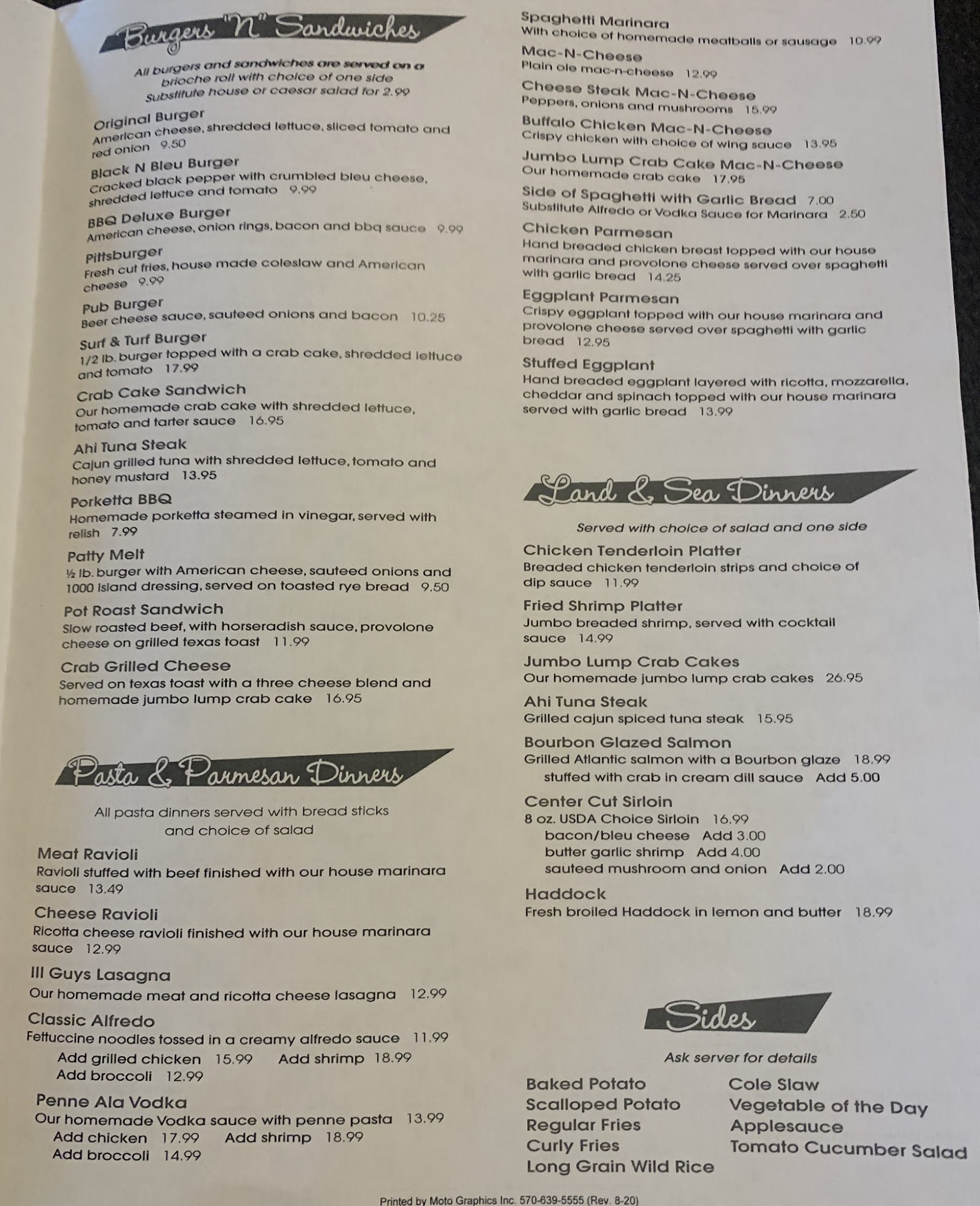 Burgers "N" Sandwiches

All burgers and sandwiches are served on a brioche roll with choice of one side
Substitute house or caesar salad for 2.99

Original Burger
American cheese, shredded lettuce, sliced tomato and red onion 9.50

Black N Bleu Burger
Cracked black pepper with crumbled bleu cheese, shredded lettuce and tomato 9.99

BBQ Deluxe Burger
American cheese, onion rings, bacon and bbq sauce 9.99

Pittsburger
Fresh cut fries, house made coleslaw and American cheese 9.99

Pub Burger
Beer cheese sauce, sauteed onions and bacon 10.25

Surf & Turf Burger
1/2 lb. burger topped with a crab cake, shredded lettuce and tomato 17.99

Crab Cake Sandwich
Our homemade crab cake with shredded lettuce, tomato and tarter sauce 16.95

Ahi Tuna Steak
Cajun grilled tuna with shredded lettuce, tomato and honey mustard 13.95

Porketta BBQ
Homemade porketta steamed in vinegar, served with relish 7.99

Patty Melt
½ lb. burger with American cheese, sauteed onions and 1000 Island dressing, served on toasted rye bread 9.50

Pot Roast Sandwich
Slow roasted beef, with horseradish sauce, provolone cheese on grilled texas toast 11.99

Crab Grilled Cheese
Served on texas toast with a three cheese blend and homemade jumbo lump crab cake 16.95

Pasta & Parmesan Dinners

All pasta dinners served with bread sticks and choice of salad

Meat Ravioli
Ravioli stuffed with beef finished with our house marinara sauce 13.49

Cheese Ravioli
Ricotta cheese ravioli finished with our house marinara sauce 12.99

III Guys Lasagna
Our homemade meat and ricotta cheese lasagna 12.99

Classic Alfredo
Fettuccine noodles tossed in a creamy alfredo sauce 11.99
Add grilled chicken 15.99 Add shrimp 18.99
Add broccoli 12.99

Penne Ala Vodka
Our homemade Vodka sauce with penne pasta 13.99
Add chicken 17.99 Add shrimp 18.99
Add broccoli 14.99

Spaghetti Marinara
With choice of homemade meatballs or sausage 10.99

Mac-N-Cheese
Plain ole mac-n-cheese 12.99

Cheese Steak Mac-N-Cheese
Peppers, onions and mushrooms 15.99

Buffalo Chicken Mac-N-Cheese
Crispy chicken with choice of wing sauce 13.95

Jumbo Lump Crab Cake Mac-N-Cheese
Our homemade crab cake 17.95

Side of Spaghetti with Garlic Bread 7.00
Substitute Alfredo or Vodka Sauce for Marinara 2.50

Chicken Parmesan
Hand breaded chicken breast topped with our house marinara and provolone cheese served over spaghetti with garlic bread 14.25

Eggplant Parmesan
Crispy eggplant topped with our house marinara and provolone cheese served over spaghetti with garlic bread 12.95

Stuffed Eggplant
Hand breaded eggplant layered with ricotta, mozzarella, cheddar and spinach topped with our house marinara served with garlic bread 13.99

Land & Sea Dinners

Served with choice of salad and one side

Chicken Tenderloin Platter
Breaded chicken tenderloin strips and choice of dip sauce 11.99

Fried Shrimp Platter
Jumbo breaded shrimp, served with cocktail sauce 14.99

Jumbo Lump Crab Cakes
Our homemade jumbo lump crab cakes 26.95

Ahi Tuna Steak
Grilled cajun spiced tuna steak 15.95

Bourbon Glazed Salmon
Grilled Atlantic salmon with a Bourbon glaze 18.99
stuffed with crab in cream dill sauce Add 5.00

Center Cut Sirloin
8 oz. USDA Choice Sirloin 16.99
bacon/bleu cheese Add 3.00
butter garlic shrimp Add 4.00
sauteed mushroom and onion Add 2.00

Haddock
Fresh broiled Haddock in lemon and butter 18.99

Sides

Ask server for details

Baked Potato
Scalloped Potato
Regular Fries
Curly Fries
Long Grain Wild Rice

Cole Slaw
Vegetable of the Day
Applesauce
Tomato Cucumber Salad

Printed by Moto Graphics Inc. 570-639-5555 (Rev. 8-20)